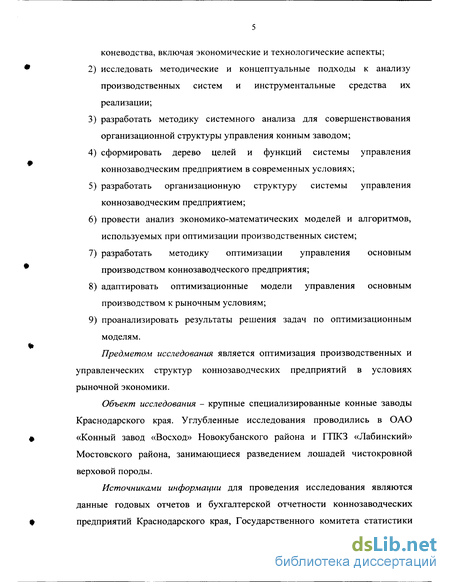 5

коневодства, включая экономические и технологические аспекты;

2) исследовать методические и концептуальные подходы к анализу производственных систем и инструментальные средства их реализации;

3) разработать методику системного анализа для совершенствования организационной структуры управления конным заводом;

4) сформировать дерево целей и функций системы управления коннозаводческим предприятием в современных условиях;

5) разработать организационную структуру системы управления коннозаводческим предприятием;

6) провести анализ экономико-математических моделей и алгоритмов, используемых при оптимизации производственных систем;

7) разработать методику оптимизации управления основным производством коннозаводческого предприятия;

8) адаптировать оптимизационные модели управления основным производством к рыночным условиям;

9) проанализировать результаты решения задач по оптимизационным моделям.

Предметом исследования является оптимизация производственных и управленческих структур коннозаводческих предприятий в условиях рыночной экономики.

Объект исследования – крупные специализированные конные заводы Краснодарского края. Углубленные исследования проводились в ОАО «Конный завод «Восход» Новокубанского района и ГПКЗ «Лабинский» Мостовского района, занимающиеся разведением лошадей чистокровной верховой породы.

Источниками информации для проведения исследования являются данные годовых отчетов и бухгалтерской отчетности коннозаводческих предприятий Краснодарского края, Государственного комитета статистики

dsLib.net
библиотека диссертаций